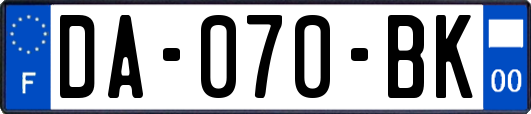 F

DA-070-BK

00